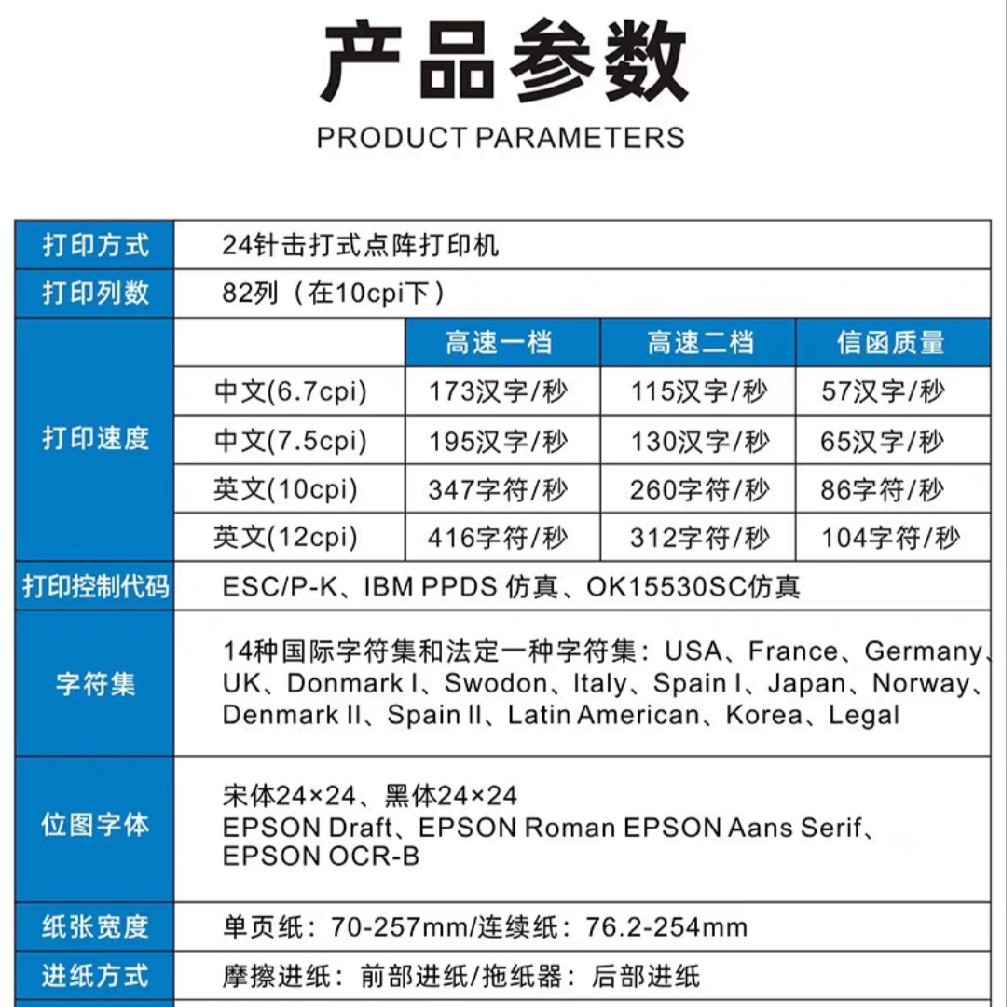 产品参数
PRODUCT PARAMETERS

| 打印方式 | 24针击打式点阵打印机 | | | |
|---|---|---|---|---|
| 打印列数 | 82列（在10cpi下） | | | |
| 打印速度 | | 高速一档 | 高速二档 | 信函质量 |
| | 中文(6.7cpi) | 173汉字/秒 | 115汉字/秒 | 57汉字/秒 |
| | 中文(7.5cpi) | 195汉字/秒 | 130汉字/秒 | 65汉字/秒 |
| | 英文(10cpi) | 347字符/秒 | 260字符/秒 | 86字符/秒 |
| | 英文(12cpi) | 416字符/秒 | 312字符/秒 | 104字符/秒 |
| 打印控制代码 | ESC/P-K、IBM PPDS 仿真、OK15530SC仿真 | | | |
| 字符集 | 14种国际字符集和法定一种字符集：USA、France、Germany、UK、Donmark I、Swodon、Italy、Spain I、Japan、Norway、Denmark II、Spain II、Latin American、Korea、Legal | | | |
| 位图字体 | 宋体24×24、黑体24×24 EPSON Draft、EPSON Roman EPSON Aans Serif、EPSON OCR-B | | | |
| 纸张宽度 | 单页纸：70-257mm/连续纸：76.2-254mm | | | |
| 进纸方式 | 摩擦进纸：前部进纸/拖纸器：后部进纸 | | | |